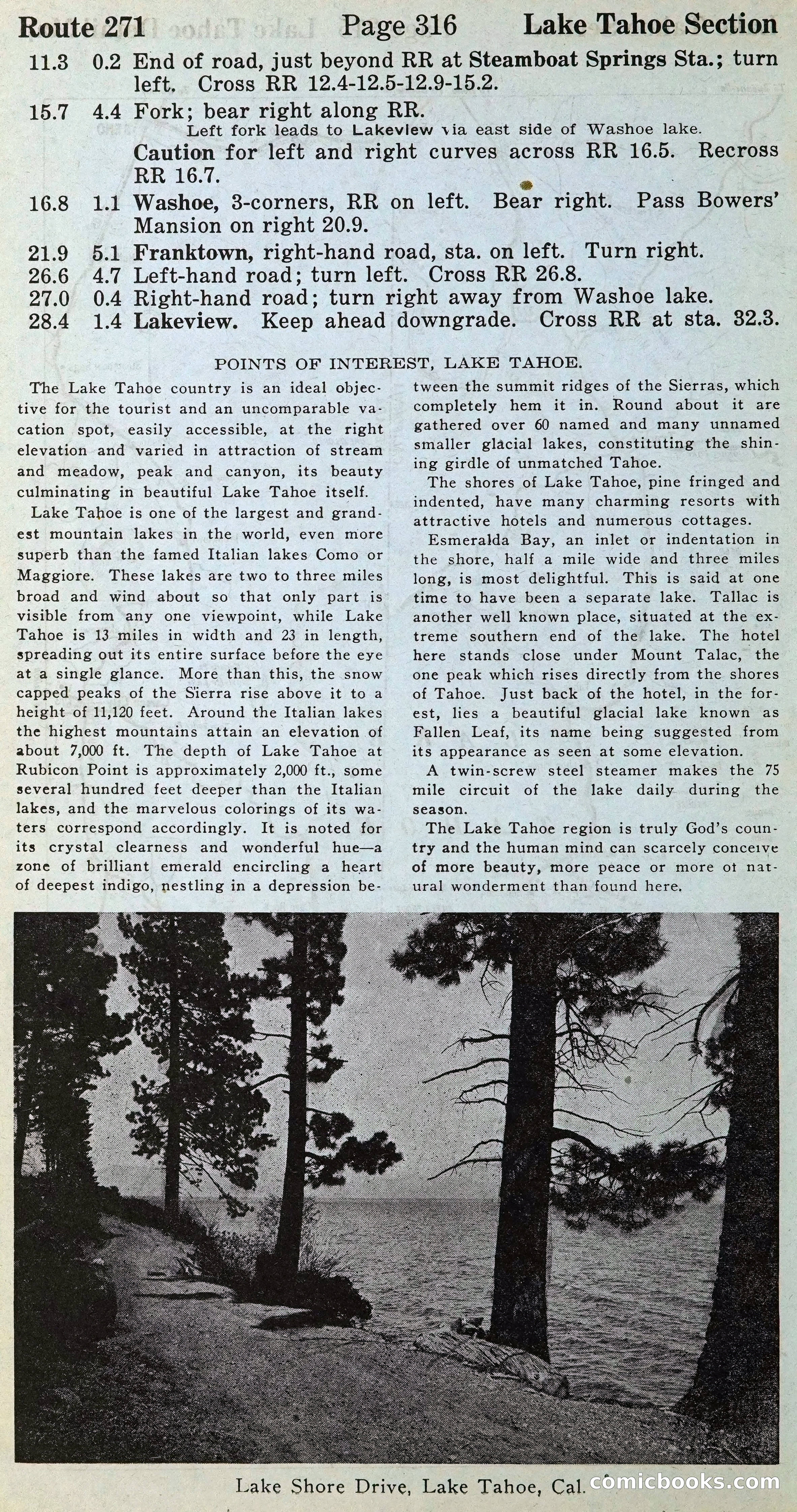 Route 271 Page 316 Lake Tahoe Section

11.3 0.2 End of road, just beyond RR at Steamboat Springs Sta.; turn left. Cross RR 12.4-12.5-12.9-15.2.

15.7 4.4 Fork; bear right along RR.
Left fork leads to Lakeview via east side of Washoe lake.
Caution for left and right curves across RR 16.5. Recross RR 16.7.

16.8 1.1 Washoe, 3-corners, RR on left. Bear right. Pass Bowers' Mansion on right 20.9.

21.9 5.1 Franktown, right-hand road, sta. on left. Turn right.

26.6 4.7 Left-hand road; turn left. Cross RR 26.8.

27.0 0.4 Right-hand road; turn right away from Washoe lake.

28.4 1.4 Lakeview. Keep ahead downgrade. Cross RR at sta. 32.3.

POINTS OF INTEREST, LAKE TAHOE.

The Lake Tahoe country is an ideal objective for the tourist and an uncomparable vacation spot, easily accessible, at the right elevation and varied in attraction of stream and meadow, peak and canyon, its beauty culminating in beautiful Lake Tahoe itself.

Lake Tahoe is one of the largest and grandest mountain lakes in the world, even more superb than the famed Italian lakes Como or Maggiore. These lakes are two to three miles broad and wind about so that only part is visible from any one viewpoint, while Lake Tahoe is 13 miles in width and 23 in length, spreading out its entire surface before the eye at a single glance. More than this, the snow capped peaks of the Sierra rise above it to a height of 11,120 feet. Around the Italian lakes the highest mountains attain an elevation of about 7,000 ft. The depth of Lake Tahoe at Rubicon Point is approximately 2,000 ft., some several hundred feet deeper than the Italian lakes, and the marvelous colorings of its waters correspond accordingly. It is noted for its crystal clearness and wonderful hue—a zone of brilliant emerald encircling a heart of deepest indigo, nestling in a depression between the summit ridges of the Sierras, which completely hem it in. Round about it are gathered over 60 named and many unnamed smaller glacial lakes, constituting the shining girdle of unmatched Tahoe.

The shores of Lake Tahoe, pine fringed and indented, have many charming resorts with attractive hotels and numerous cottages.

Esmeralda Bay, an inlet or indentation in the shore, half a mile wide and three miles long, is most delightful. This is said at one time to have been a separate lake. Tallac is another well known place, situated at the extreme southern end of the lake. The hotel here stands close under Mount Talac, the one peak which rises directly from the shores of Tahoe. Just back of the hotel, in the forest, lies a beautiful glacial lake known as Fallen Leaf, its name being suggested from its appearance as seen at some elevation.

A twin-screw steel steamer makes the 75 mile circuit of the lake daily during the season.

The Lake Tahoe region is truly God's country and the human mind can scarcely conceive of more beauty, more peace or more of natural wonderment than found here.

Lake Shore Drive, Lake Tahoe, Cal.

comicbooks.com